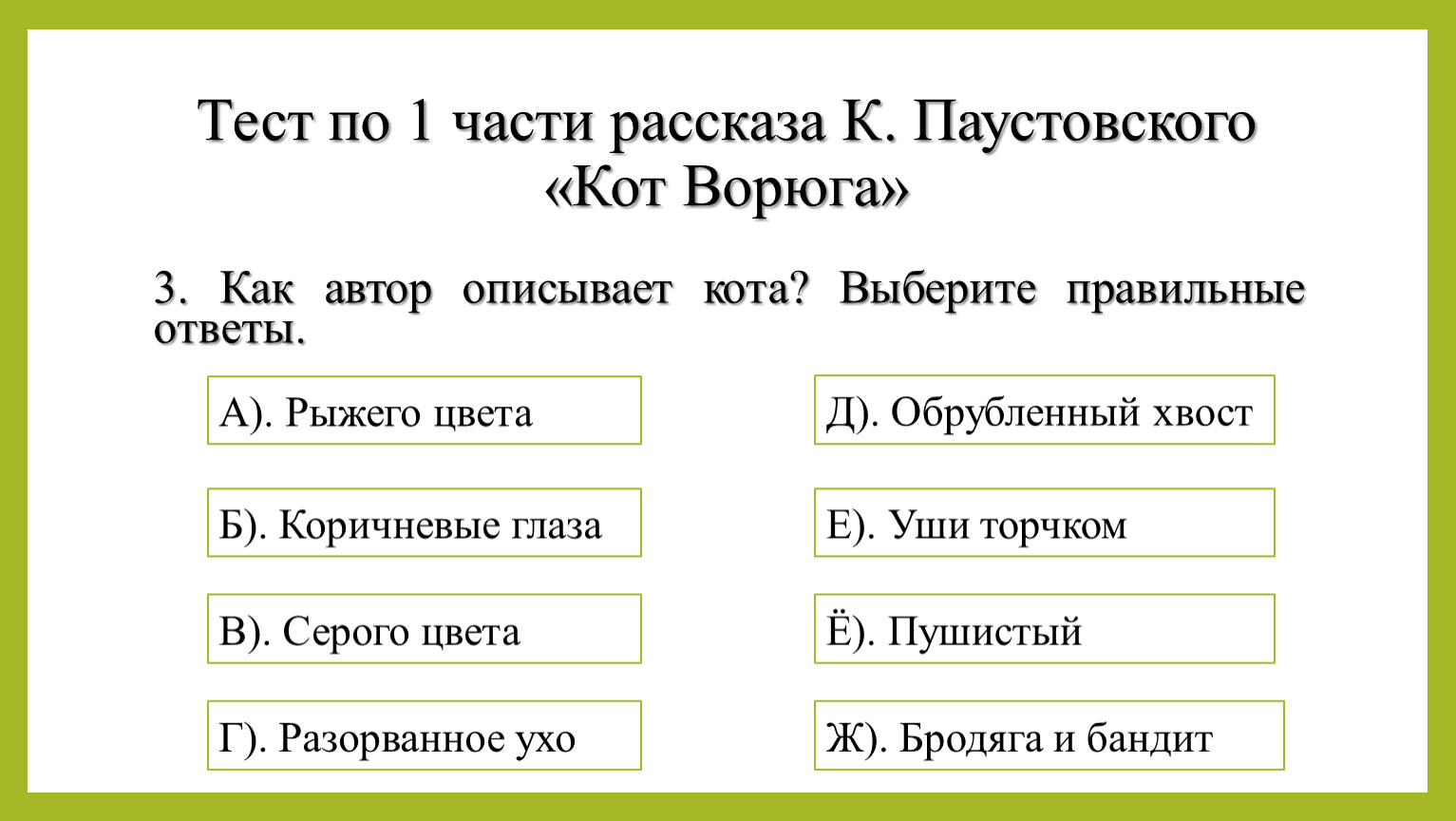 Тест по 1 части рассказа К. Паустовского «Кот Ворюга»

3. Как автор описывает кота? Выберите правильные ответы.

А). Рыжего цвета

Б). Коричневые глаза

В). Серого цвета

Г). Разорванное ухо

Д). Обрубленный хвост

Е). Уши торчком

Ё). Пушистый

Ж). Бродяга и бандит